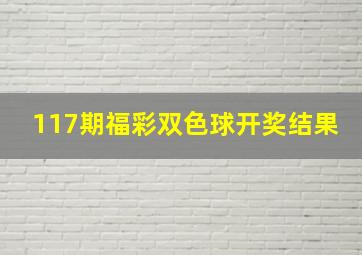 117期福彩双色球开奖结果